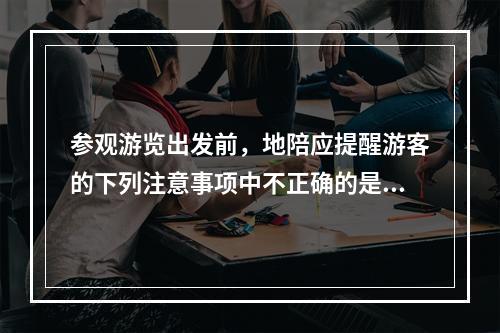 参观游览出发前，地陪应提醒游客的下列注意事项中不正确的是...